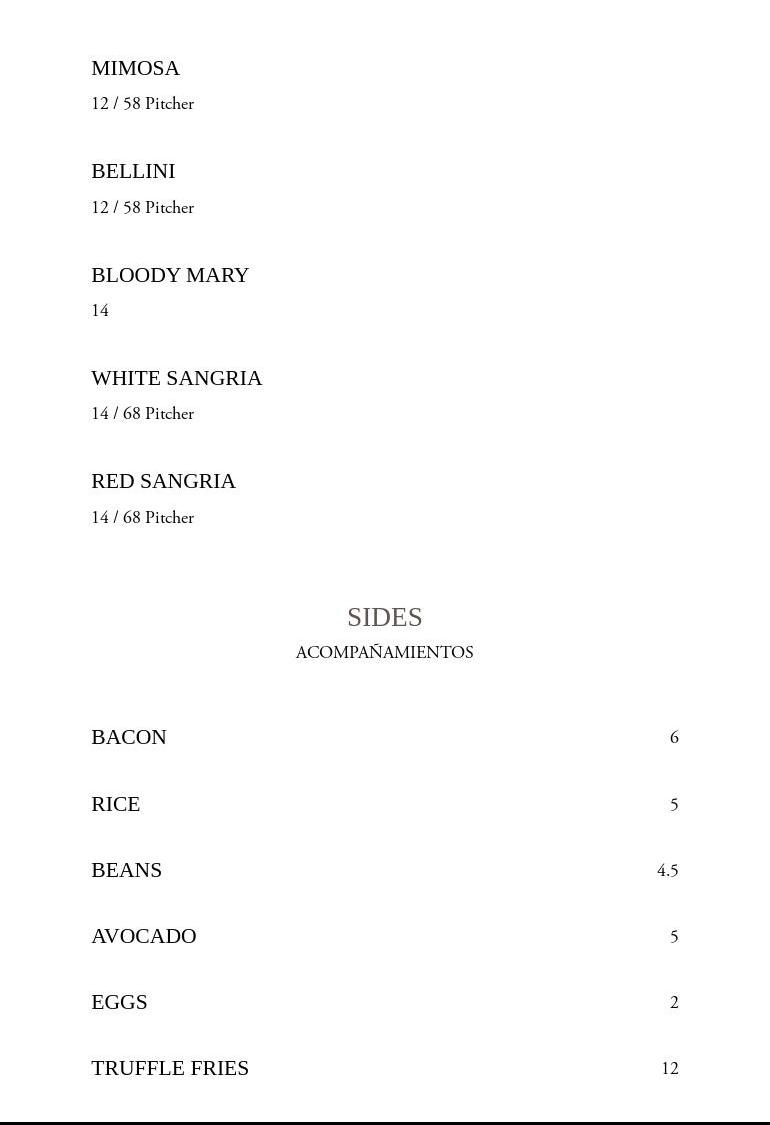 MIMOSA
12 / 58 Pitcher

BELLINI
12 / 58 Pitcher

BLOODY MARY
14

WHITE SANGRIA
14 / 68 Pitcher

RED SANGRIA
14 / 68 Pitcher

SIDES
ACOMPAÑAMIENTOS

BACON 6

RICE 5

BEANS 4.5

AVOCADO 5

EGGS 2

TRUFFLE FRIES 12